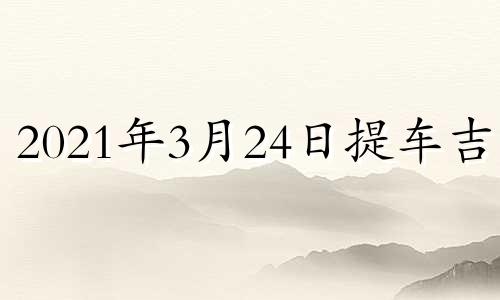 2021年3月24日提车吉